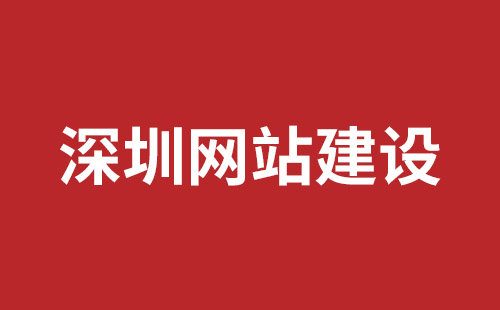 深圳网站建设